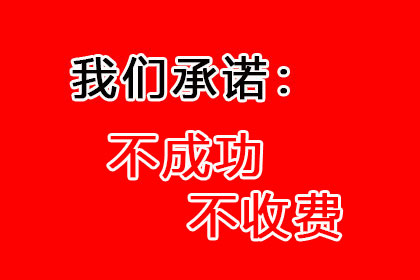 我们承诺：

不成功
不收费